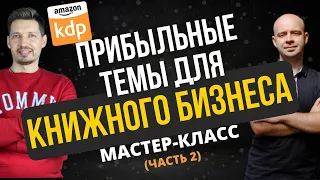 amazon
kdp

ПРИБЫЛЬНЫЕ ТЕМЫ ДЛЯ
КНИЖНОГО БИЗНЕСА
МАСТЕР-КЛАСС
(ЧАСТЬ 2)

OMMA